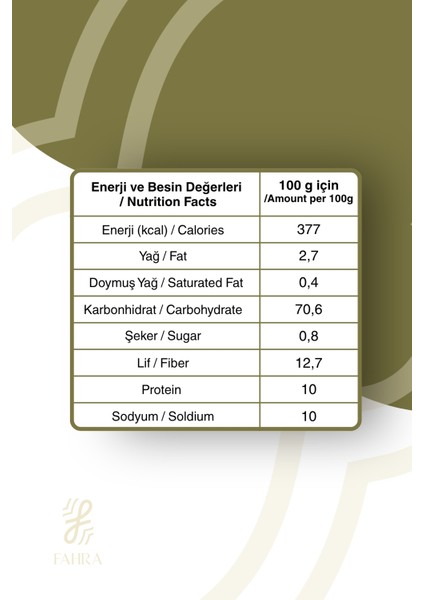 | Enerji ve Besin Değerleri / Nutrition Facts | 100 g için /Amount per 100g |
|---|---|
| Enerji (kcal) / Calories | 377 |
| Yağ / Fat | 2,7 |
| Doymuş Yağ / Saturated Fat | 0,4 |
| Karbonhidrat / Carbohydrate | 70,6 |
| Şeker / Sugar | 0,8 |
| Lif / Fiber | 12,7 |
| Protein | 10 |
| Sodyum / Soldium | 10 |

FAHRA